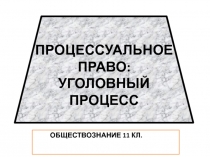 ПРОЦЕССУАЛЬНОЕ ПРАВО: УГОЛОВНЫЙ ПРОЦЕСС

ОБЩЕСТВОЗНАНИЕ 11 КЛ.